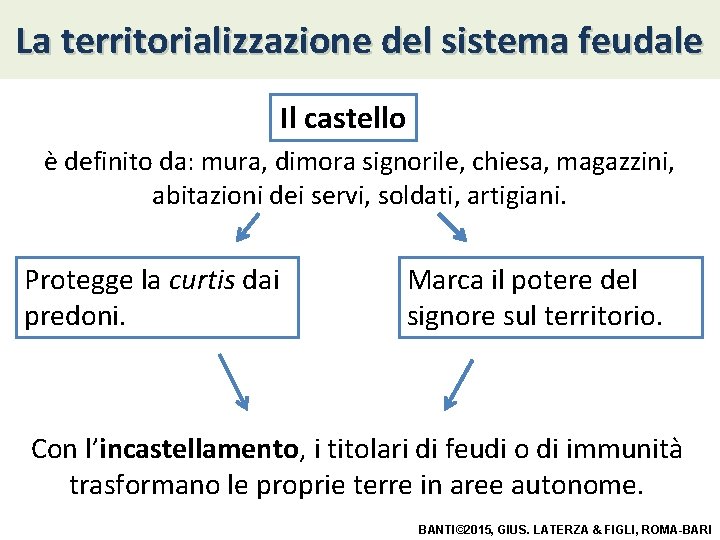 La territorializzazione del sistema feudale

Il castello

è definito da: mura, dimora signorile, chiesa, magazzini, abitazioni dei servi, soldati, artigiani.

Protegge la curtis dai predoni.

Marca il potere del signore sul territorio.

Con l'incastellamento, i titolari di feudi o di immunità trasformano le proprie terre in aree autonome.

BANTI©2015, GIUS. LATERZA & FIGLI, ROMA-BARI